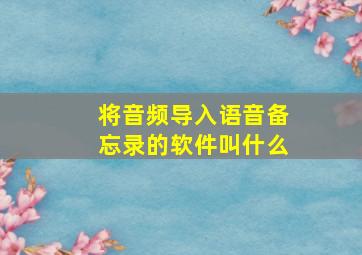 将音频导入语音备忘录的软件叫什么